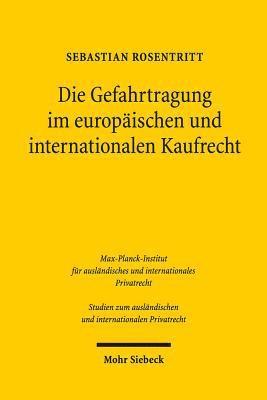 SEBASTIAN ROSENTRITT

Die Gefahrtragung im europäischen und internationalen Kaufrecht

Max-Planck-Institut für ausländisches und internationales Privatrecht

Studien zum ausländischen und internationalen Privatrecht

Mohr Siebeck